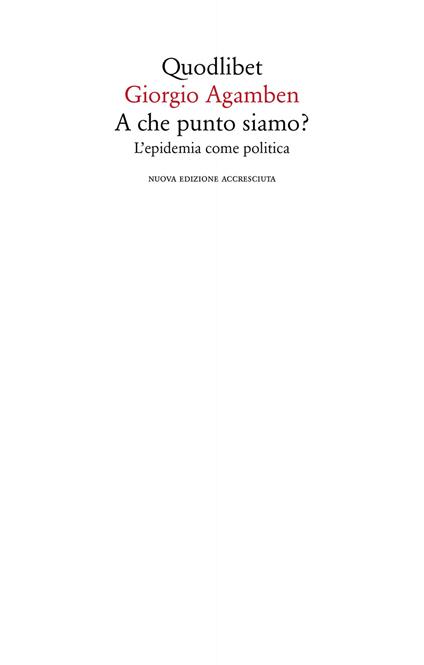 Quodlibet
Giorgio Agamben
A che punto siamo?
L'epidemia come politica

NUOVA EDIZIONE ACCRESCIUTA